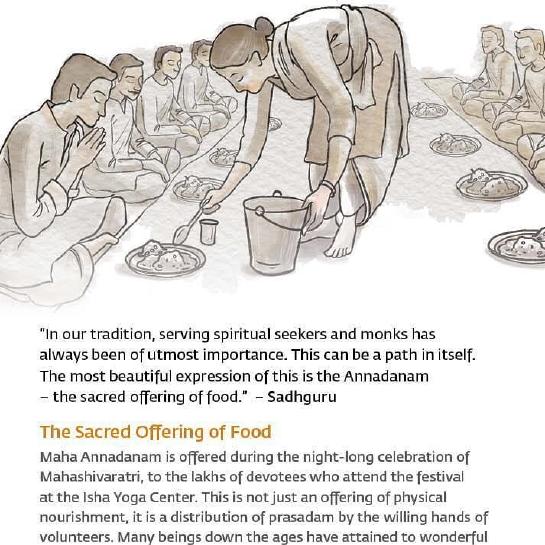 "In our tradition, serving spiritual seekers and monks has always been of utmost importance. This can be a path in itself. The most beautiful expression of this is the Annadanam – the sacred offering of food." – Sadhguru

The Sacred Offering of Food

Maha Annadanam is offered during the night-long celebration of Mahashivaratri, to the lakhs of devotees who attend the festival at the Isha Yoga Center. This is not just an offering of physical nourishment, it is a distribution of prasadam by the willing hands of volunteers. Many beings down the ages have attained to wonderful